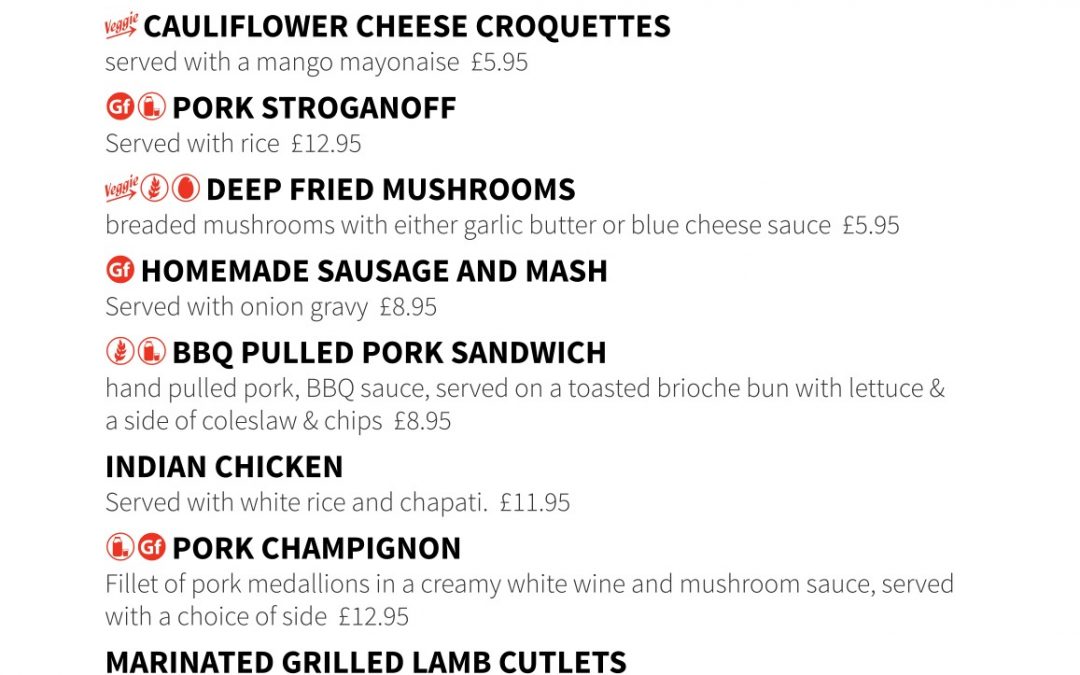 Veggie CAULIFLOWER CHEESE CROQUETTES
served with a mango mayonaise £5.95

Gf PORK STROGANOFF
Served with rice £12.95

Veggie DEEP FRIED MUSHROOMS
breaded mushrooms with either garlic butter or blue cheese sauce £5.95

Gf HOMEMADE SAUSAGE AND MASH
Served with onion gravy £8.95

BBQ PULLED PORK SANDWICH
hand pulled pork, BBQ sauce, served on a toasted brioche bun with lettuce & a side of coleslaw & chips £8.95

INDIAN CHICKEN
Served with white rice and chapati. £11.95

Gf PORK CHAMPIGNON
Fillet of pork medallions in a creamy white wine and mushroom sauce, served with a choice of side £12.95

MARINATED GRILLED LAMB CUTLETS